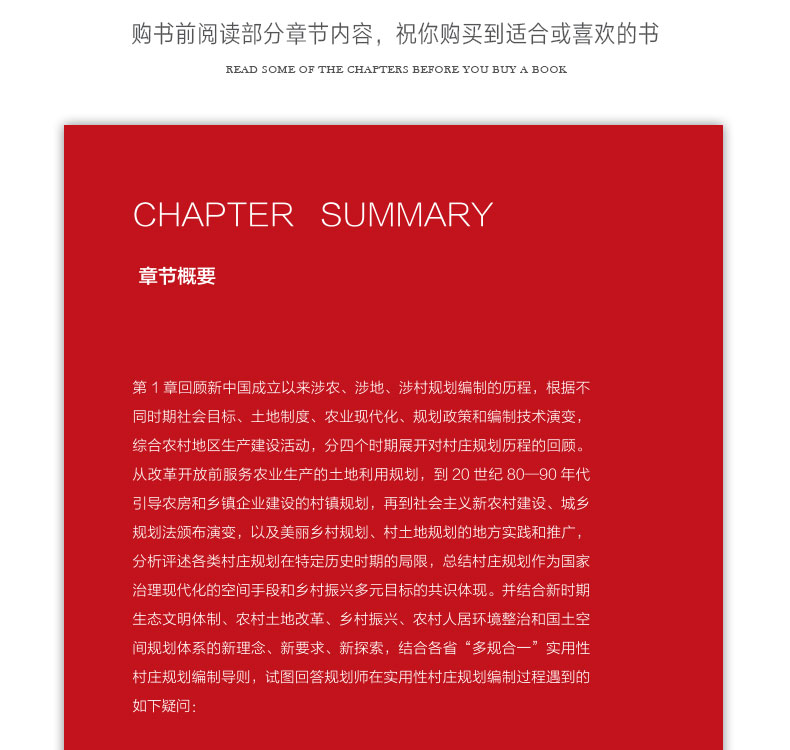 购书前阅读部分章节内容，祝你购买到适合或喜欢的书

READ SOME OF THE CHAPTERS BEFORE YOU BUY A BOOK

CHAPTER SUMMARY

章节概要

第 1 章回顾新中国成立以来涉农、涉地、涉村规划编制的历程，根据不同时期社会目标、土地制度、农业现代化、规划政策和编制技术演变，综合农村地区生产建设活动，分四个时期展开对村庄规划历程的回顾。从改革开放前服务农业生产的土地利用规划，到 20 世纪 80—90 年代引导农房和乡镇企业建设的村镇规划，再到社会主义新农村建设、城乡规划法颁布演变，以及美丽乡村规划、村土地规划的地方实践和推广，分析评述各类村庄规划在特定历史时期的局限，总结村庄规划作为国家治理现代化的空间手段和乡村振兴多元目标的共识体现。并结合新时期生态文明体制、农村土地改革、乡村振兴、农村人居环境整治和国土空间规划体系的新理念、新要求、新探索，结合各省“多规合一”实用性村庄规划编制导则，试图回答规划师在实用性村庄规划编制过程遇到的如下疑问：